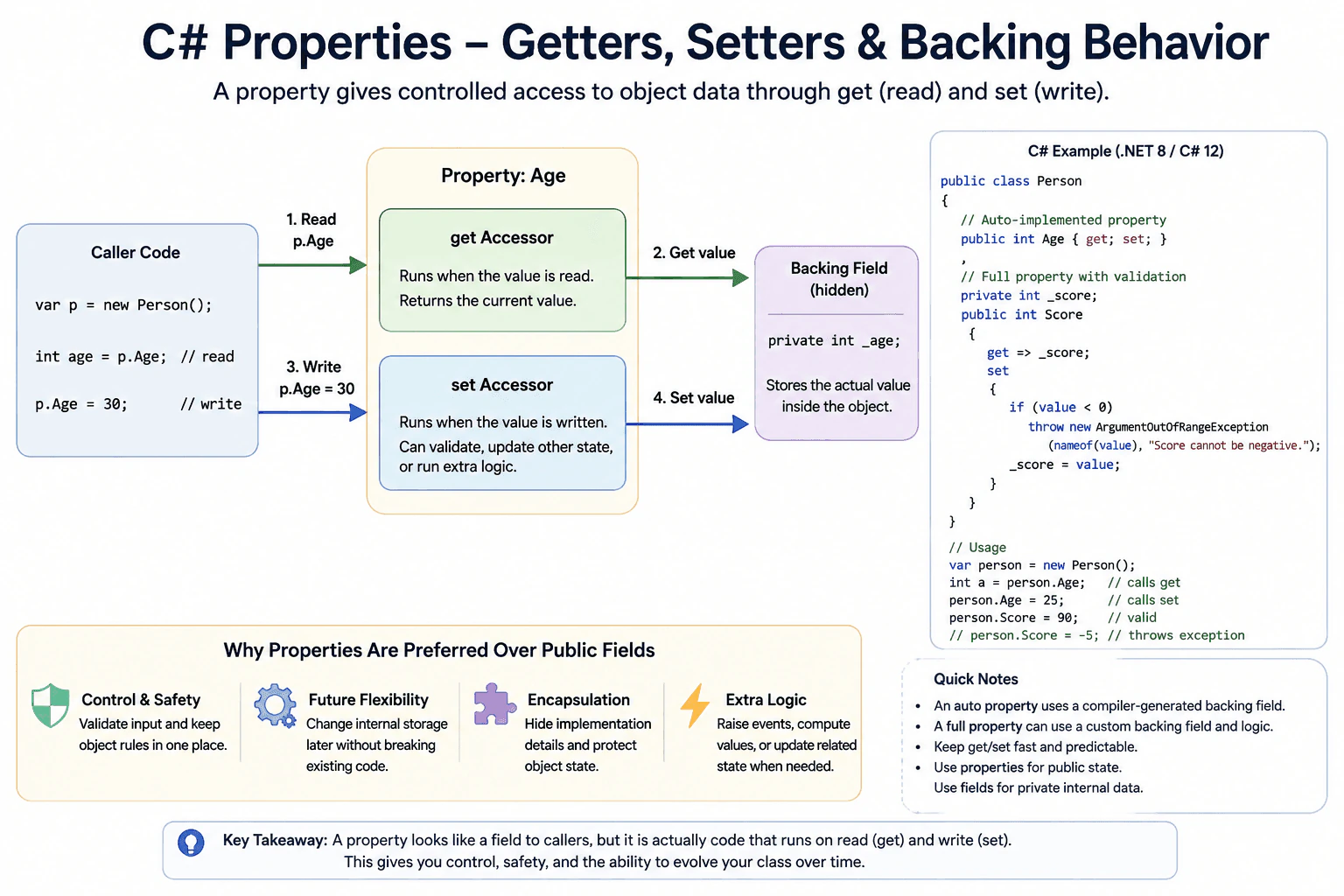 C# Properties – Getters, Setters & Backing Behavior

A property gives controlled access to object data through get (read) and set (write).

Caller Code

var p = new Person();

int age = p.Age; // read

p.Age = 30; // write

1. Read p.Age

3. Write p.Age = 30

Property: Age

get Accessor

Runs when the value is read. Returns the current value.

set Accessor

Runs when the value is written. Can validate, update other state, or run extra logic.

2. Get value

4. Set value

Backing Field (hidden)

private int _age;

Stores the actual value inside the object.

C# Example (.NET 8 / C# 12)

public class Person
{
// Auto-implemented property
public int Age { get; set; }
,
// Full property with validation
private int _score;
public int Score
{
get => _score;
set
{
if (value < 0)
throw new ArgumentOutOfRangeException
(nameof(value), "Score cannot be negative.");
_score = value;
}
}
}

// Usage
var person = new Person();
int a = person.Age; // calls get
person.Age = 25; // calls set
person.Score = 90; // valid
// person.Score = -5; // throws exception

Why Properties Are Preferred Over Public Fields

Control & Safety
Validate input and keep object rules in one place.

Future Flexibility
Change internal storage later without breaking existing code.

Encapsulation
Hide implementation details and protect object state.

Extra Logic
Raise events, compute values, or update related state when needed.

Quick Notes

• An auto property uses a compiler-generated backing field.
• A full property can use a custom backing field and logic.
• Keep get/set fast and predictable.
• Use properties for public state.
Use fields for private internal data.

Key Takeaway: A property looks like a field to callers, but it is actually code that runs on read (get) and write (set). This gives you control, safety, and the ability to evolve your class over time.